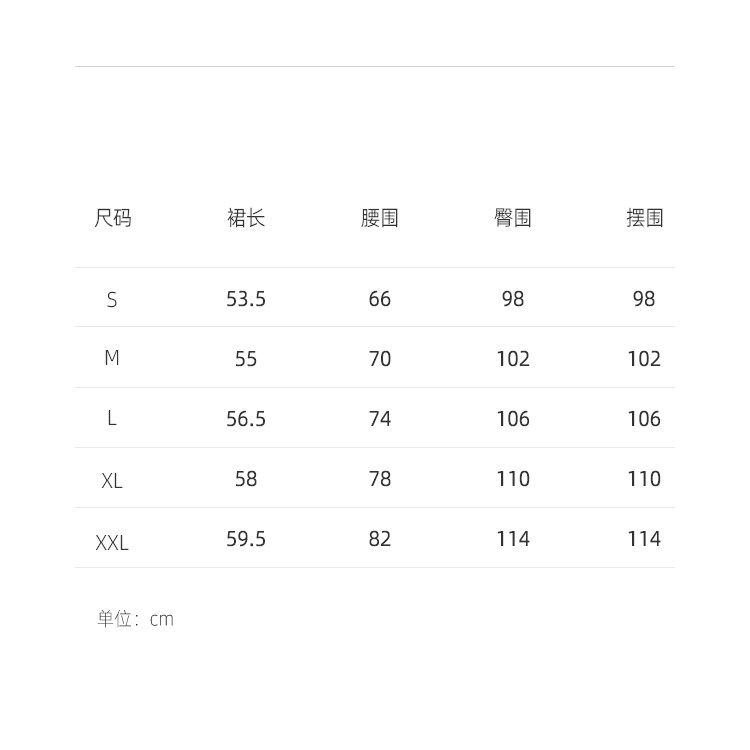 | 尺码 | 裙长 | 腰围 | 臀围 | 摆围 |
|---|---|---|---|---|
| S | 53.5 | 66 | 98 | 98 |
| M | 55 | 70 | 102 | 102 |
| L | 56.5 | 74 | 106 | 106 |
| XL | 58 | 78 | 110 | 110 |
| XXL | 59.5 | 82 | 114 | 114 |

单位：cm